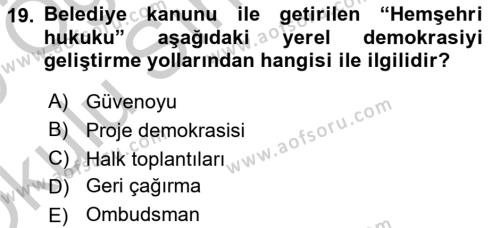 19. Belediye kanunu ile getirilen “Hemşehri hukuku” aşağıdaki yerel demokrasiyi geliştirme yollarından hangisi ile ilgilidir?

A) Güvenoyu
B) Proje demokrasisi
C) Halk toplantıları
D) Geri çağırma
E) Ombudsman

www.aofsoru.com